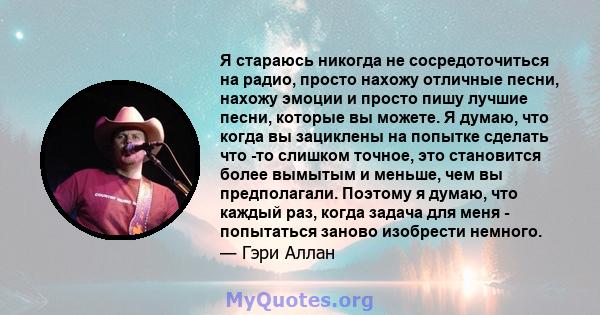 Я стараюсь никогда не сосредоточиться на радио, просто нахожу отличные песни, нахожу эмоции и просто пишу лучшие песни, которые вы можете. Я думаю, что когда вы зациклены на попытке сделать что -то слишком точное, это становится более вымытым и меньше, чем вы предполагали. Поэтому я думаю, что каждый раз, когда задача для меня - попытаться заново изобрести немного.
— Гэри Аллан

MyQuotes.org